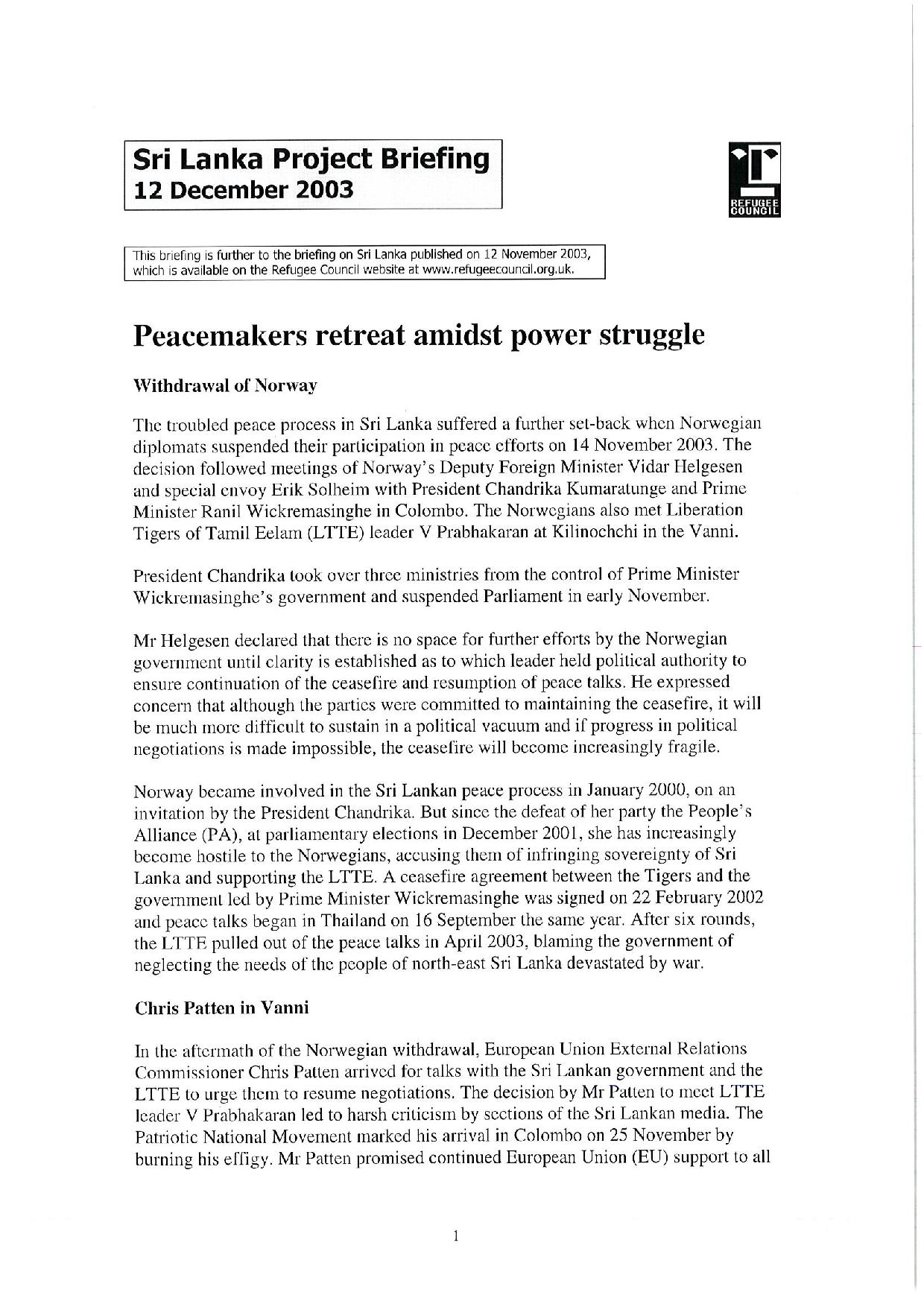 Sri Lanka Project Briefing
12 December 2003

REFUGEE COUNCIL

This briefing is further to the briefing on Sri Lanka published on 12 November 2003, which is available on the Refugee Council website at www.refugeecouncil.org.uk.

Peacemakers retreat amidst power struggle

Withdrawal of Norway

The troubled peace process in Sri Lanka suffered a further set-back when Norwegian diplomats suspended their participation in peace efforts on 14 November 2003. The decision followed meetings of Norway's Deputy Foreign Minister Vidar Helgesen and special envoy Erik Solheim with President Chandrika Kumaratunge and Prime Minister Ranil Wickremasinghe in Colombo. The Norwegians also met Liberation Tigers of Tamil Eelam (LTTE) leader V Prabhakaran at Kilinochchi in the Vanni.

President Chandrika took over three ministries from the control of Prime Minister Wickremasinghe's government and suspended Parliament in early November.

Mr Helgesen declared that there is no space for further efforts by the Norwegian government until clarity is established as to which leader held political authority to ensure continuation of the ceasefire and resumption of peace talks. He expressed concern that although the parties were committed to maintaining the ceasefire, it will be much more difficult to sustain in a political vacuum and if progress in political negotiations is made impossible, the ceasefire will become increasingly fragile.

Norway became involved in the Sri Lankan peace process in January 2000, on an invitation by the President Chandrika. But since the defeat of her party the People's Alliance (PA), at parliamentary elections in December 2001, she has increasingly become hostile to the Norwegians, accusing them of infringing sovereignty of Sri Lanka and supporting the LTTE. A ceasefire agreement between the Tigers and the government led by Prime Minister Wickremasinghe was signed on 22 February 2002 and peace talks began in Thailand on 16 September the same year. After six rounds, the LTTE pulled out of the peace talks in April 2003, blaming the government of neglecting the needs of the people of north-east Sri Lanka devastated by war.

Chris Patten in Vanni

In the aftermath of the Norwegian withdrawal, European Union External Relations Commissioner Chris Patten arrived for talks with the Sri Lankan government and the LTTE to urge them to resume negotiations. The decision by Mr Patten to meet LTTE leader V Prabhakaran led to harsh criticism by sections of the Sri Lankan media. The Patriotic National Movement marked his arrival in Colombo on 25 November by burning his effigy. Mr Patten promised continued European Union (EU) support to all

1